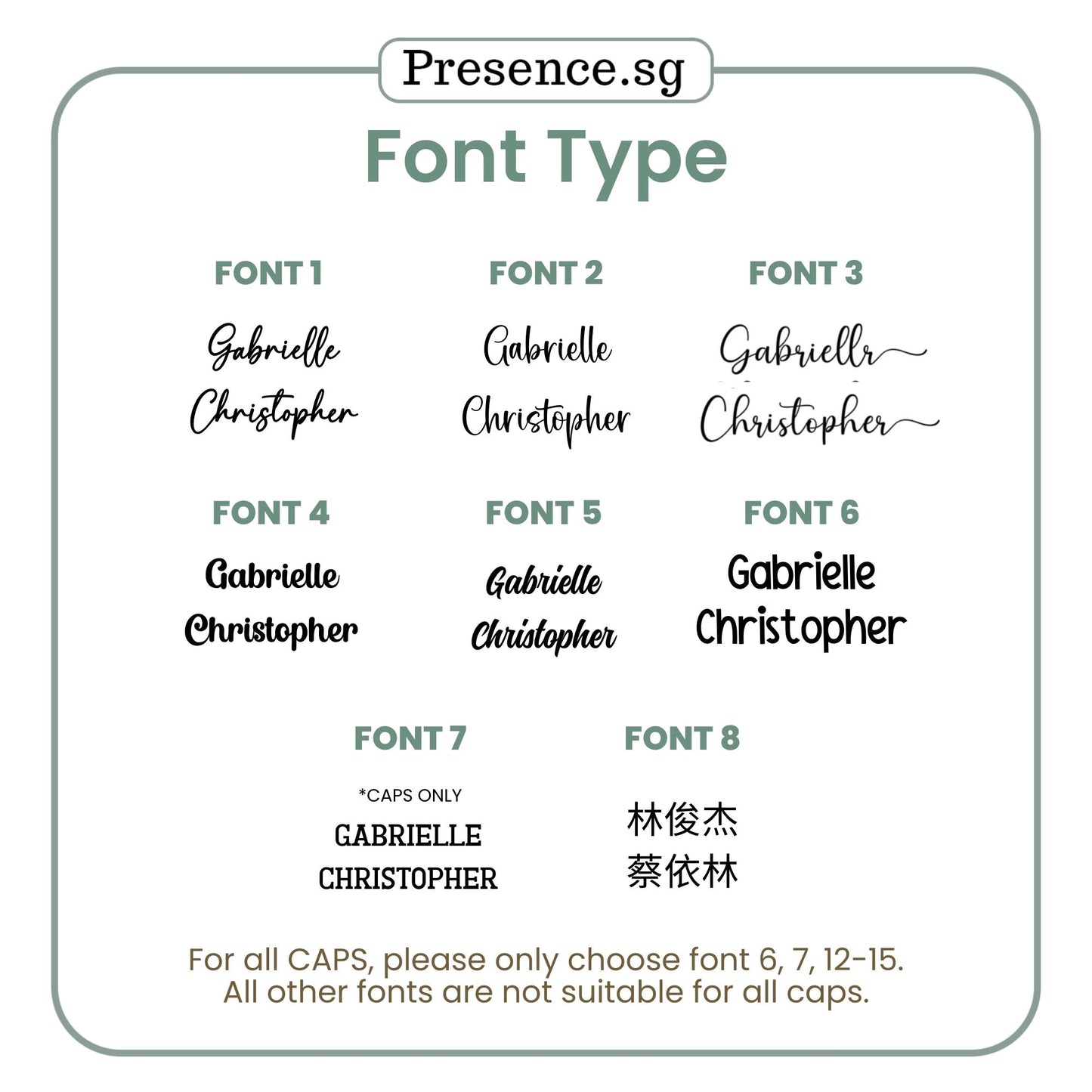 Presence.sg

Font Type

FONT 1

Gabrielle
Christopher

FONT 2

Gabrielle
Christopher

FONT 3

Gabriellr
Christopher

FONT 4

Gabrielle
Christopher

FONT 5

Gabrielle
Christopher

FONT 6

Gabrielle
Christopher

FONT 7

*CAPS ONLY
GABRIELLE
CHRISTOPHER

FONT 8

林俊杰
蔡依林

For all CAPS, please only choose font 6, 7, 12-15. All other fonts are not suitable for all caps.